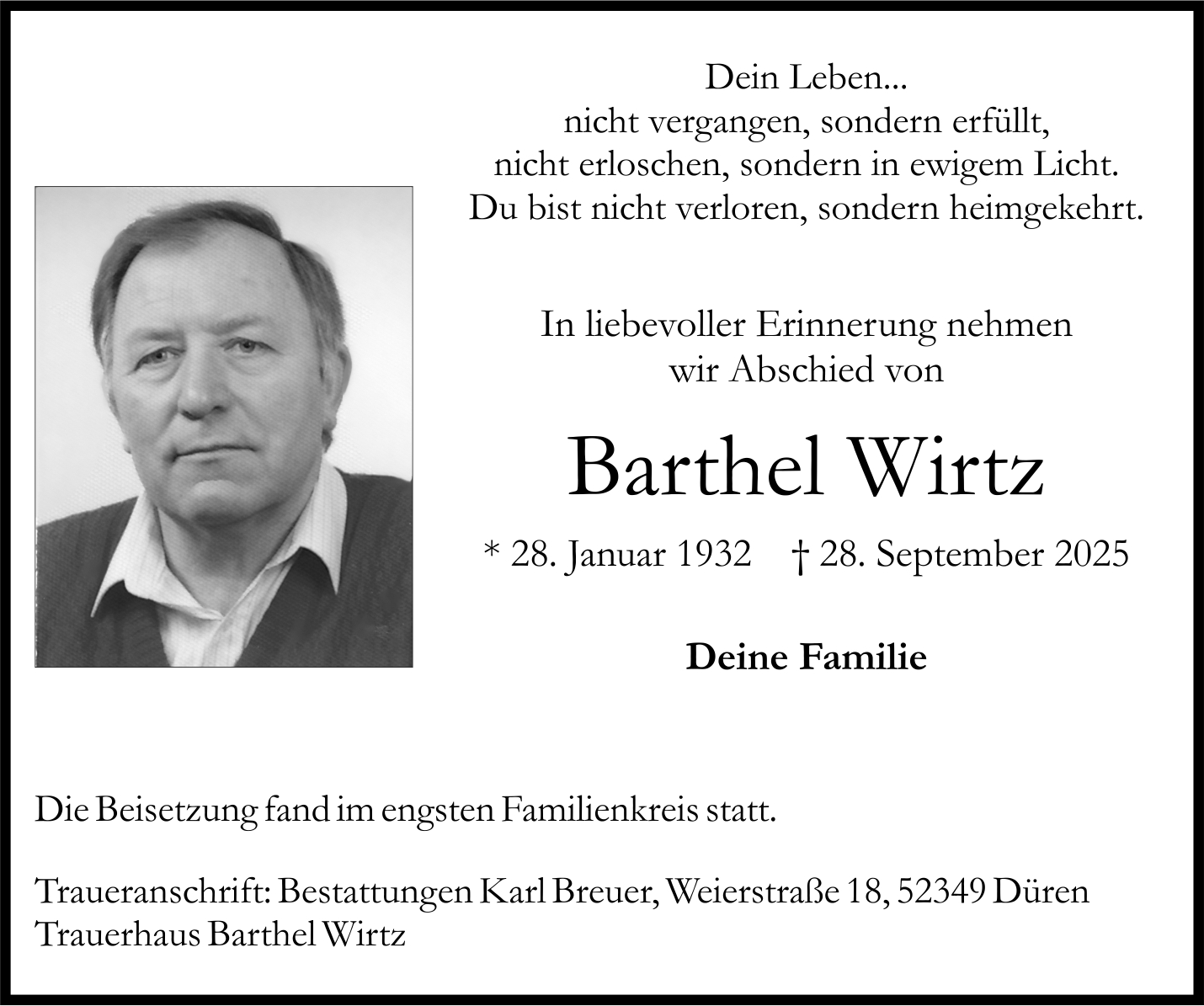 Dein Leben...
nicht vergangen, sondern erfüllt,
nicht erloschen, sondern in ewigem Licht.
Du bist nicht verloren, sondern heimgekehrt.

In liebevoller Erinnerung nehmen wir Abschied von

Barthel Wirtz

* 28. Januar 1932 † 28. September 2025

Deine Familie

Die Beisetzung fand im engsten Familienkreis statt.

Traueranschrift: Bestattungen Karl Breuer, Weierstraße 18, 52349 Düren
Trauerhaus Barthel Wirtz